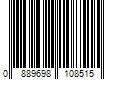 0 889698 108515